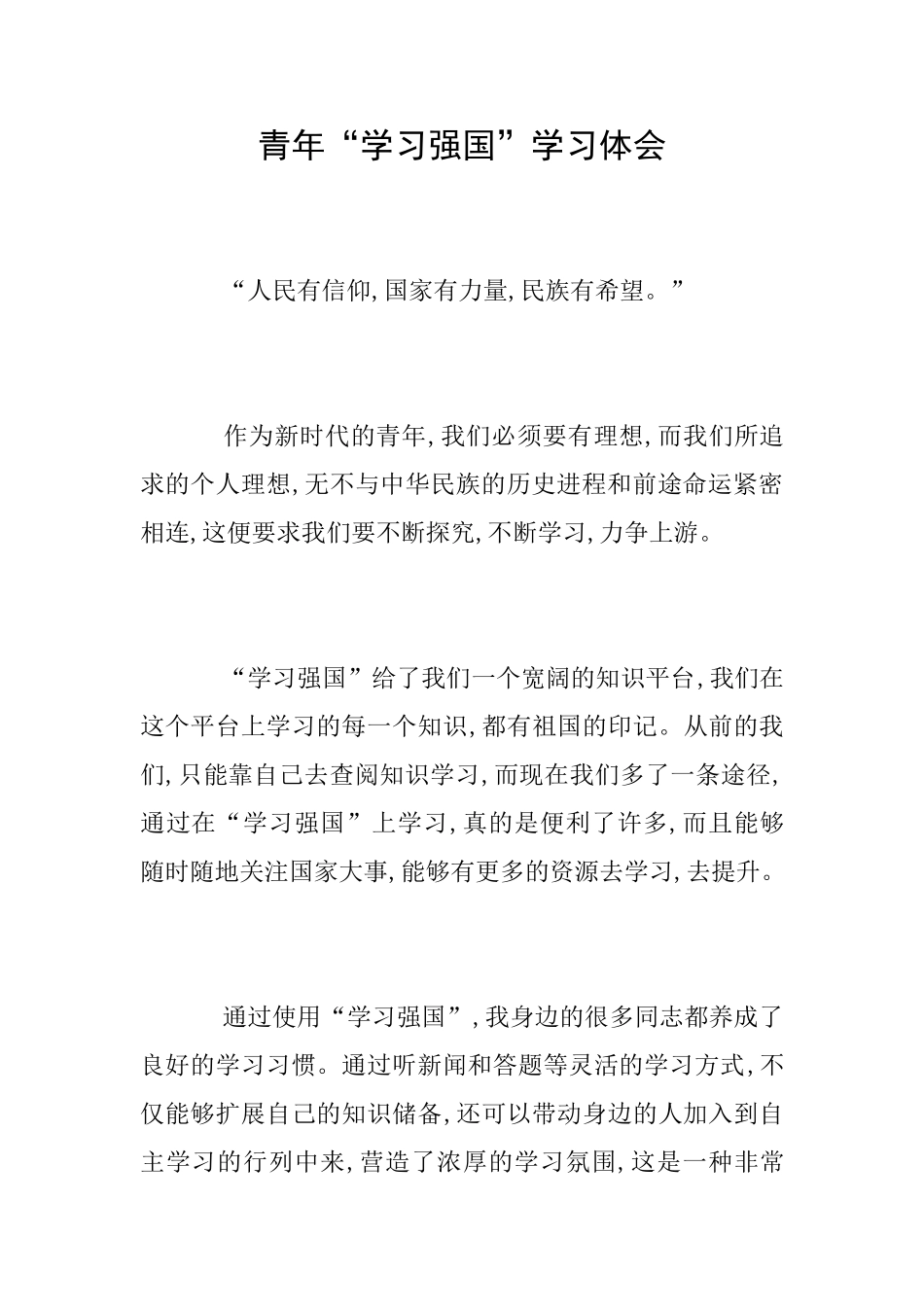 青年“学习强国”学习体会

“人民有信仰，国家有力量，民族有希望。”

作为新时代的青年，我们必须要有理想，而我们所追求的个人理想，无不与中华民族的历史进程和前途命运紧密相连，这便要求我们要不断探究，不断学习，力争上游。

“学习强国”给了我们一个宽阔的知识平台，我们在这个平台上学习的每一个知识，都有祖国的印记。从前的我们，只能靠自己去查阅知识学习，而现在我们多了一条途径，通过在“学习强国”上学习，真的是便利了许多，而且能够随时随地关注国家大事，能够有更多的资源去学习，去提升。

通过使用“学习强国”，我身边的很多同志都养成了良好的学习习惯。通过听新闻和答题等灵活的学习方式，不仅能够扩展自己的知识储备，还可以带动身边的人加入到自主学习的行列中来，营造了浓厚的学习氛围，这是一种非常